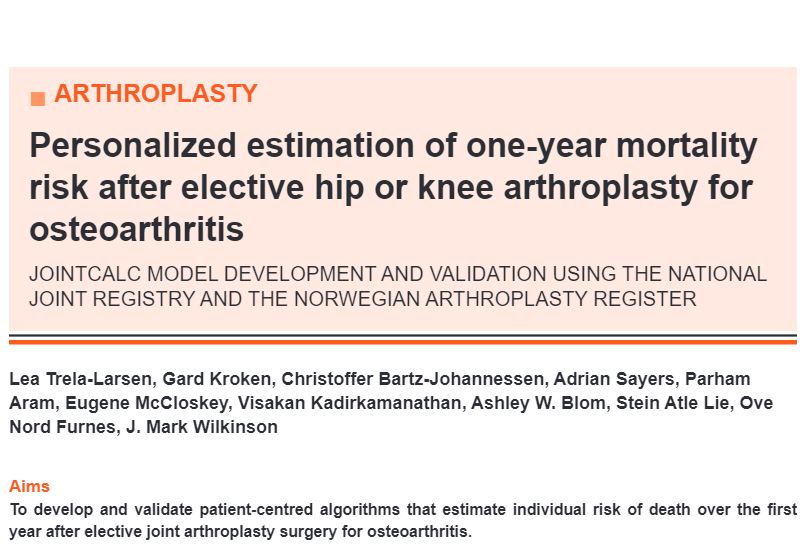 ARTHROPLASTY

Personalized estimation of one-year mortality risk after elective hip or knee arthroplasty for osteoarthritis

JOINTCALC MODEL DEVELOPMENT AND VALIDATION USING THE NATIONAL JOINT REGISTRY AND THE NORWEGIAN ARTHROPLASTY REGISTER

Lea Trela-Larsen, Gard Kroken, Christoffer Bartz-Johannessen, Adrian Sayers, Parham Aram, Eugene McCloskey, Visakan Kadirkamanathan, Ashley W. Blom, Stein Atle Lie, Ove Nord Furnes, J. Mark Wilkinson

Aims
To develop and validate patient-centred algorithms that estimate individual risk of death over the first year after elective joint arthroplasty surgery for osteoarthritis.